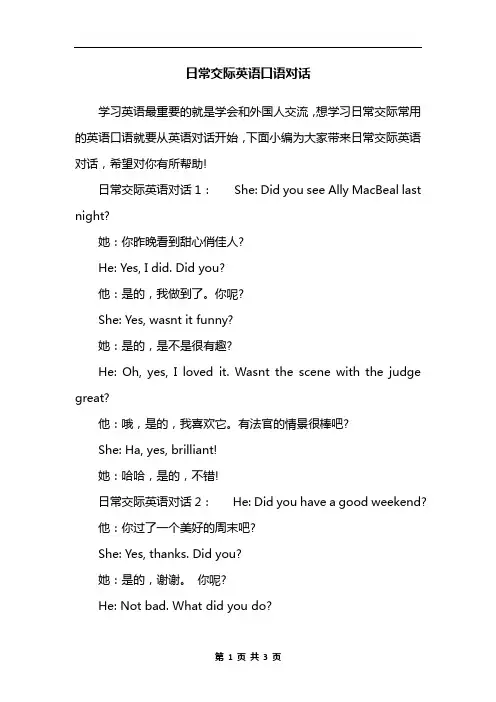 日常交际英语口语对话

学习英语最重要的就是学会和外国人交流，想学习日常交际常用的英语口语就要从英语对话开始，下面小编为大家带来日常交际英语对话，希望对你有所帮助!

日常交际英语对话 1： She: Did you see Ally MacBeal last night?

她：你昨晚看到甜心俏佳人?

He: Yes, I did. Did you?

他：是的，我做到了。你呢?

She: Yes, wasnt it funny?

她：是的，是不是很有趣?

He: Oh, yes, I loved it. Wasnt the scene with the judge great?

他：哦，是的，我喜欢它。有法官的情景很棒吧?

She: Ha, yes, brilliant!

她：哈哈，是的，不错!

日常交际英语对话 2： He: Did you have a good weekend?

他：你过了一个美好的周末吧?

She: Yes, thanks. Did you?

她：是的，谢谢。 你呢?

He: Not bad. What did you do?

第 1 页 共 3 页